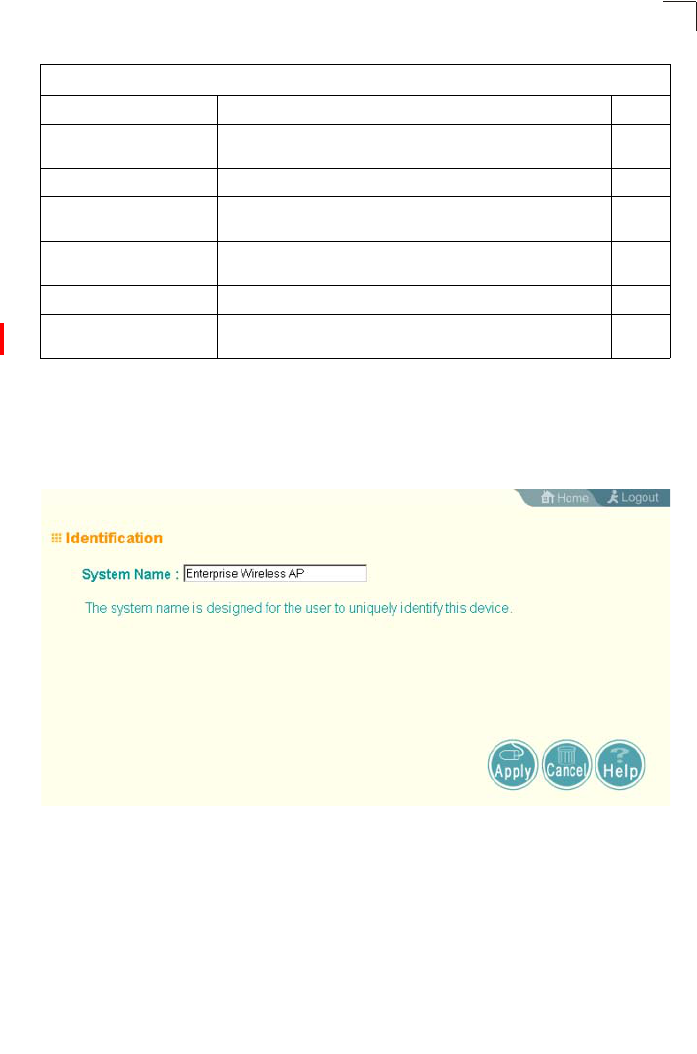 Home Logout

Identification

System Name : Enterprise Wireless AP

The system name is designed for the user to uniquely identify this device.

Apply Cancel Help